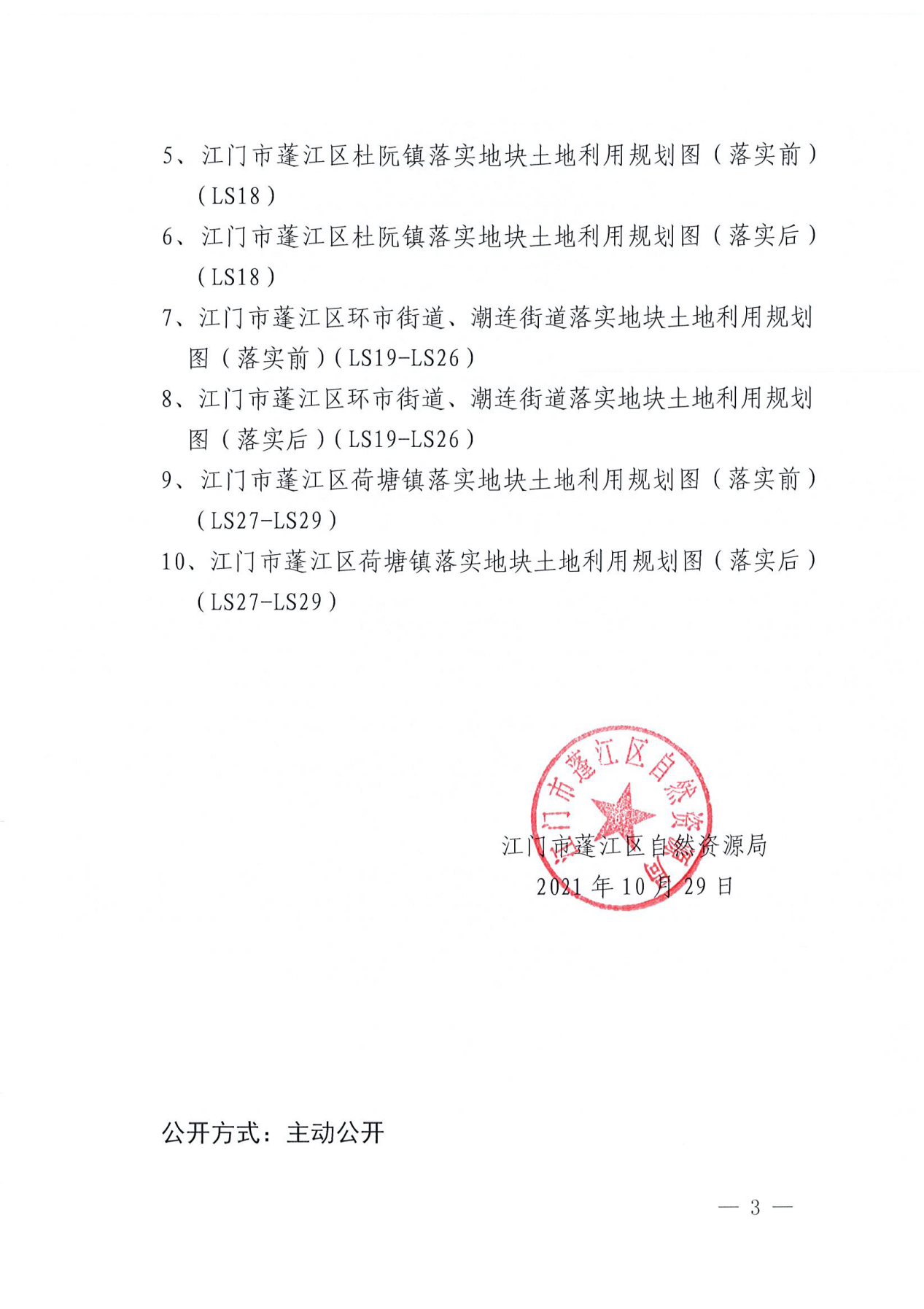 5、江门市蓬江区杜阮镇落实地块土地利用规划图（落实前）（LS18）

6、江门市蓬江区杜阮镇落实地块土地利用规划图（落实后）（LS18）

7、江门市蓬江区环市街道、潮连街道落实地块土地利用规划图（落实前）（LS19-LS26）

8、江门市蓬江区环市街道、潮连街道落实地块土地利用规划图（落实后）（LS19-LS26）

9、江门市蓬江区荷塘镇落实地块土地利用规划图（落实前）（LS27-LS29）

10、江门市蓬江区荷塘镇落实地块土地利用规划图（落实后）（LS27-LS29）

江门市蓬江区自然资源局

江门市蓬江区自然资源局
2021 年 10 月 29 日

公开方式：主动公开

— 3 —